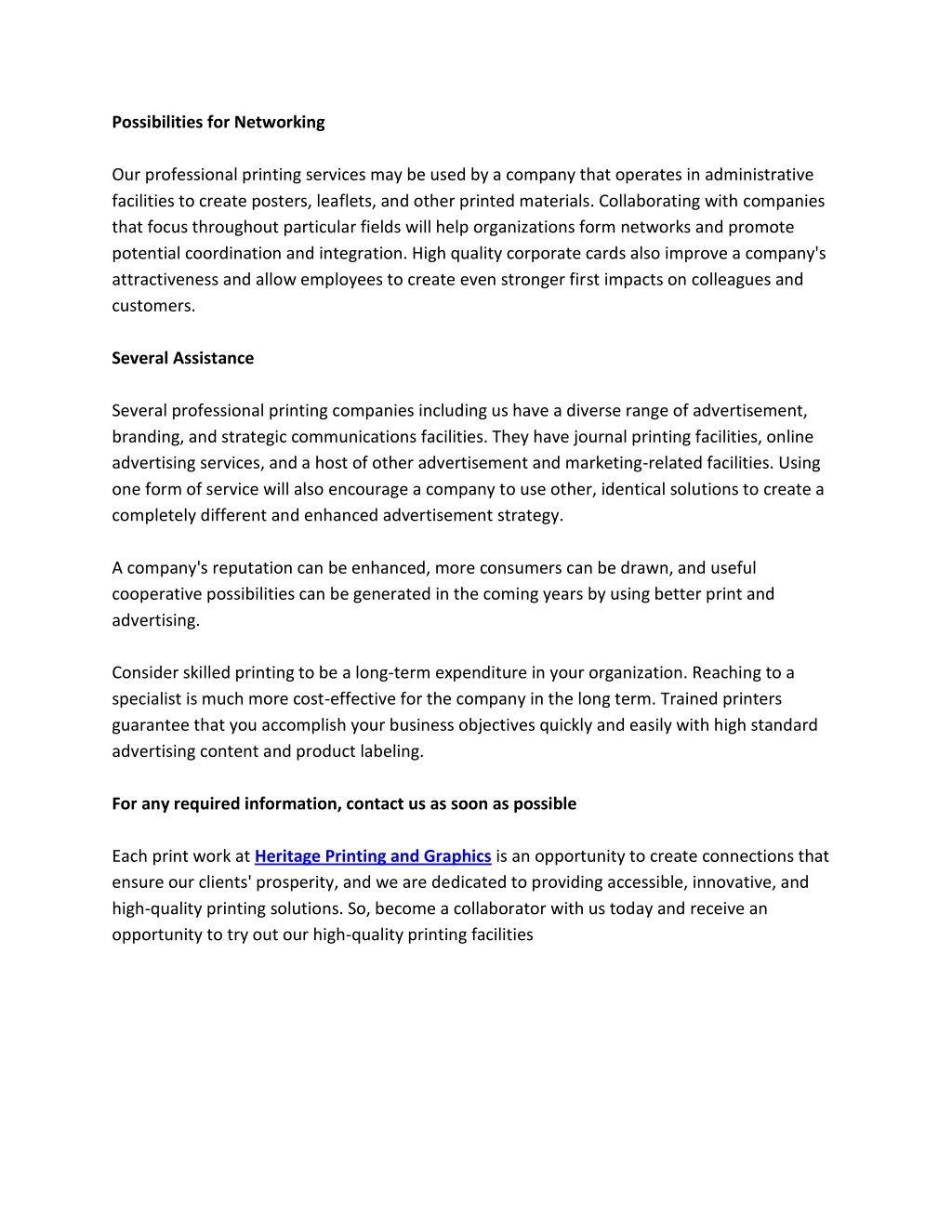 Possibilities for Networking

Our professional printing services may be used by a company that operates in administrative facilities to create posters, leaflets, and other printed materials. Collaborating with companies that focus throughout particular fields will help organizations form networks and promote potential coordination and integration. High quality corporate cards also improve a company's attractiveness and allow employees to create even stronger first impacts on colleagues and customers.

Several Assistance

Several professional printing companies including us have a diverse range of advertisement, branding, and strategic communications facilities. They have journal printing facilities, online advertising services, and a host of other advertisement and marketing-related facilities. Using one form of service will also encourage a company to use other, identical solutions to create a completely different and enhanced advertisement strategy.

A company's reputation can be enhanced, more consumers can be drawn, and useful cooperative possibilities can be generated in the coming years by using better print and advertising.

Consider skilled printing to be a long-term expenditure in your organization. Reaching to a specialist is much more cost-effective for the company in the long term. Trained printers guarantee that you accomplish your business objectives quickly and easily with high standard advertising content and product labeling.

For any required information, contact us as soon as possible

Each print work at Heritage Printing and Graphics is an opportunity to create connections that ensure our clients' prosperity, and we are dedicated to providing accessible, innovative, and high-quality printing solutions. So, become a collaborator with us today and receive an opportunity to try out our high-quality printing facilities